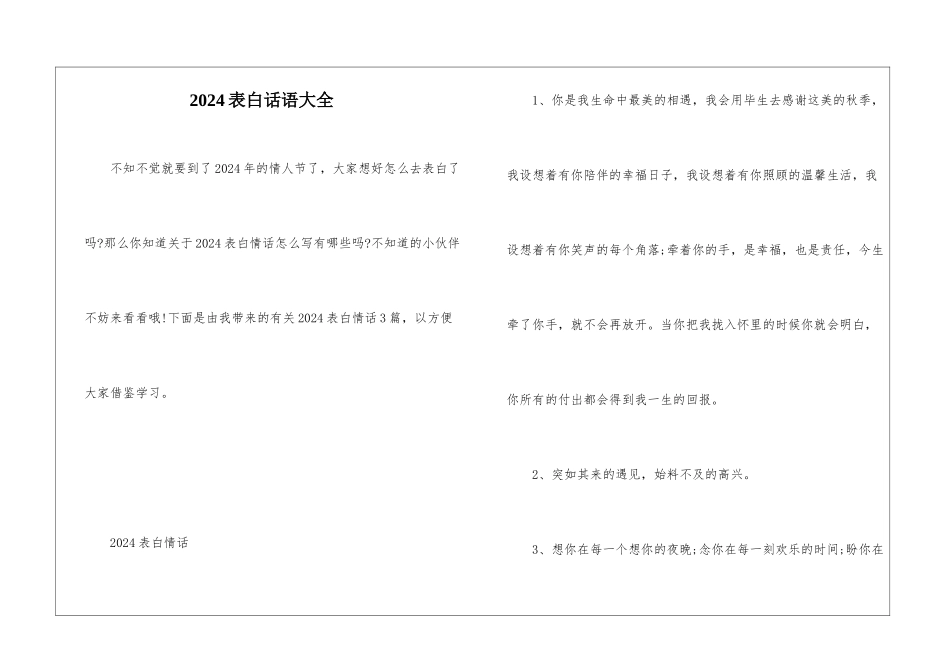 2024表白话语大全

不知不觉就要到了2024年的情人节了，大家想好怎么去表白了吗?那么你知道关于2024表白情话怎么写有哪些吗?不知道的小伙伴不妨来看看哦!下面是由我带来的有关2024表白情话3篇，以方便大家借鉴学习。

2024表白情话

1、你是我生命中最美的相遇，我会用毕生去感谢这美的秋季，我设想着有你陪伴的幸福日子，我设想着有你照顾的温馨生活，我设想着有你笑声的每个角落;牵着你的手，是幸福，也是责任，今生牵了你手，就不会再放开。当你把我拢入怀里的时候你就会明白，你所有的付出都会得到我一生的回报。

2、突如其来的遇见，始料不及的高兴。

3、想你在每一个想你的夜晚;念你在每一刻欢乐的时间;盼你在